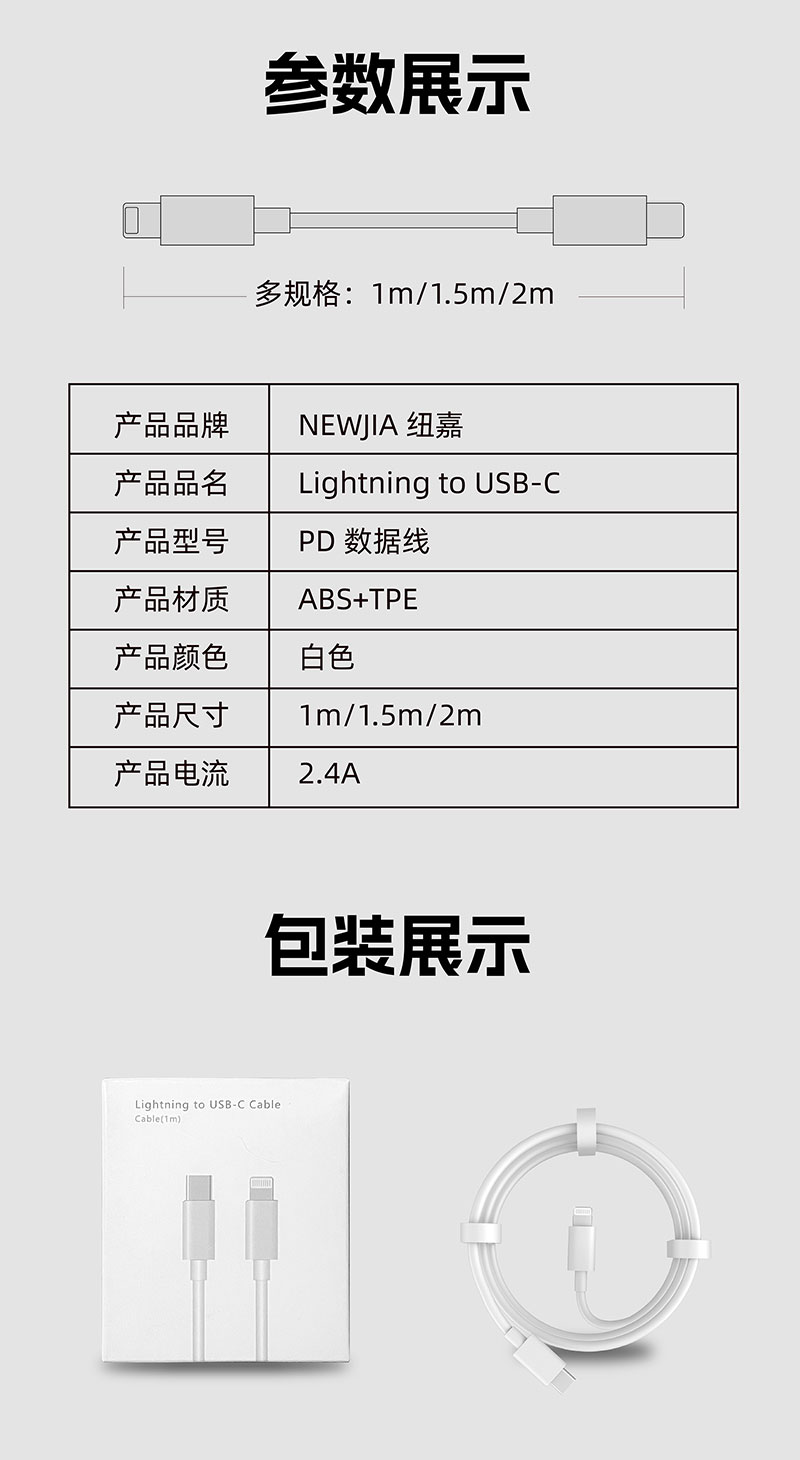 参数展示

多规格：1m/1.5m/2m

| 产品品牌 | NEWJIA 纽嘉 |
|---|---|
| 产品品名 | Lightning to USB-C |
| 产品型号 | PD 数据线 |
| 产品材质 | ABS+TPE |
| 产品颜色 | 白色 |
| 产品尺寸 | 1m/1.5m/2m |
| 产品电流 | 2.4A |

包装展示

Lightning to USB-C Cable
Cable(1m)